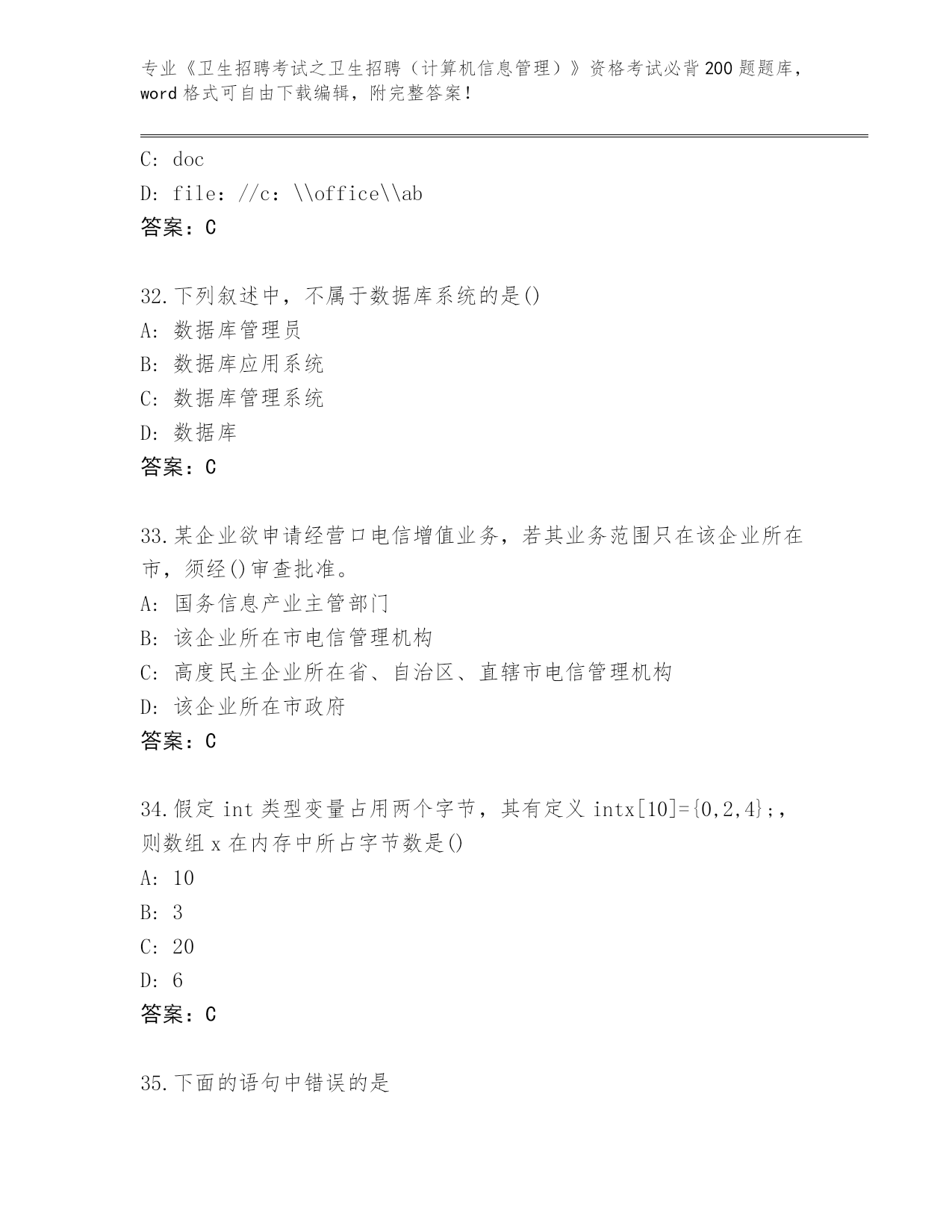 专业《卫生招聘考试之卫生招聘（计算机信息管理）》资格考试必背200题题库，word格式可自由下载编辑，附完整答案！

C: doc
D: file: //c: \\office\\ab
答案：C

32.下列叙述中，不属于数据库系统的是()
A: 数据库管理员
B: 数据库应用系统
C: 数据库管理系统
D: 数据库
答案：C

33.某企业欲申请经营口电信增值业务，若其业务范围只在该企业所在市，须经()审查批准。
A: 国务信息产业主管部门
B: 该企业所在市电信管理机构
C: 高度民主企业所在省、自治区、直辖市电信管理机构
D: 该企业所在市政府
答案：C

34.假定int类型变量占用两个字节，其有定义intx[10]={0,2,4};，则数组x在内存中所占字节数是()
A: 10
B: 3
C: 20
D: 6
答案：C

35.下面的语句中错误的是